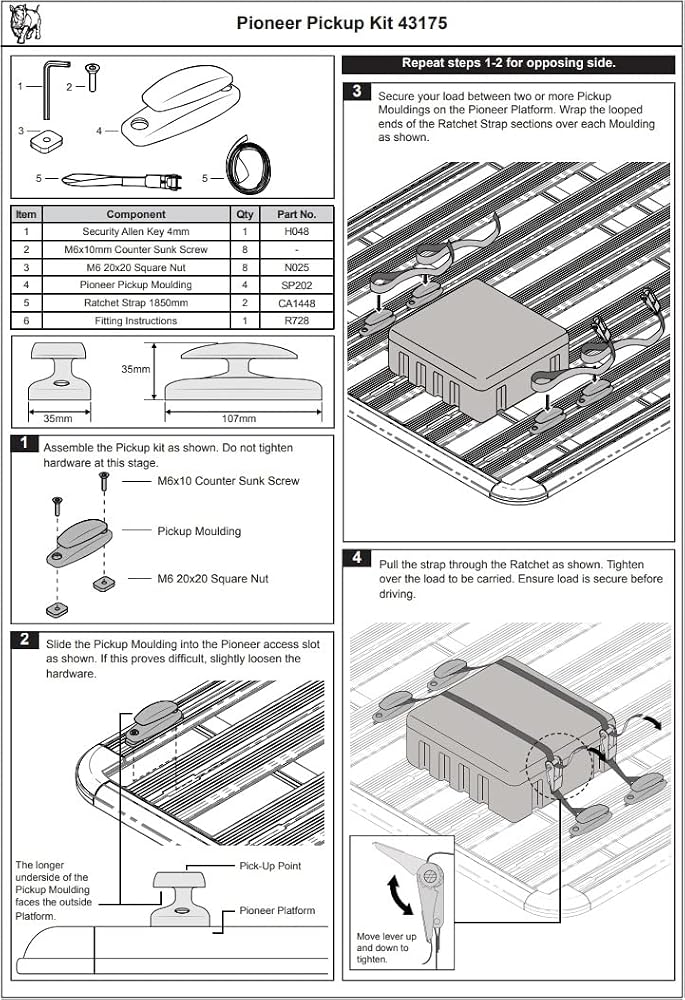 Pioneer Pickup Kit 43175

1
2
3
4
5
5

| Item | Component | Qty | Part No. |
|---|---|---|---|
| 1 | Security Allen Key 4mm | 1 | H048 |
| 2 | M6x10mm Counter Sunk Screw | 8 | - |
| 3 | M6 20x20 Square Nut | 8 | N025 |
| 4 | Pioneer Pickup Moulding | 4 | SP202 |
| 5 | Ratchet Strap 1850mm | 2 | CA1448 |
| 6 | Fitting Instructions | 1 | R728 |

35mm
35mm
107mm

1 Assemble the Pickup kit as shown. Do not tighten hardware at this stage.

M6x10 Counter Sunk Screw
Pickup Moulding
M6 20x20 Square Nut

2 Slide the Pickup Moulding into the Pioneer access slot as shown. If this proves difficult, slightly loosen the hardware.

The longer underside of the Pickup Moulding faces the outside Platform.
Pick-Up Point
Pioneer Platform

Repeat steps 1-2 for opposing side.

3 Secure your load between two or more Pickup Mouldings on the Pioneer Platform. Wrap the looped ends of the Ratchet Strap sections over each Moulding as shown.

4 Pull the strap through the Ratchet as shown. Tighten over the load to be carried. Ensure load is secure before driving.

Move lever up and down to tighten.